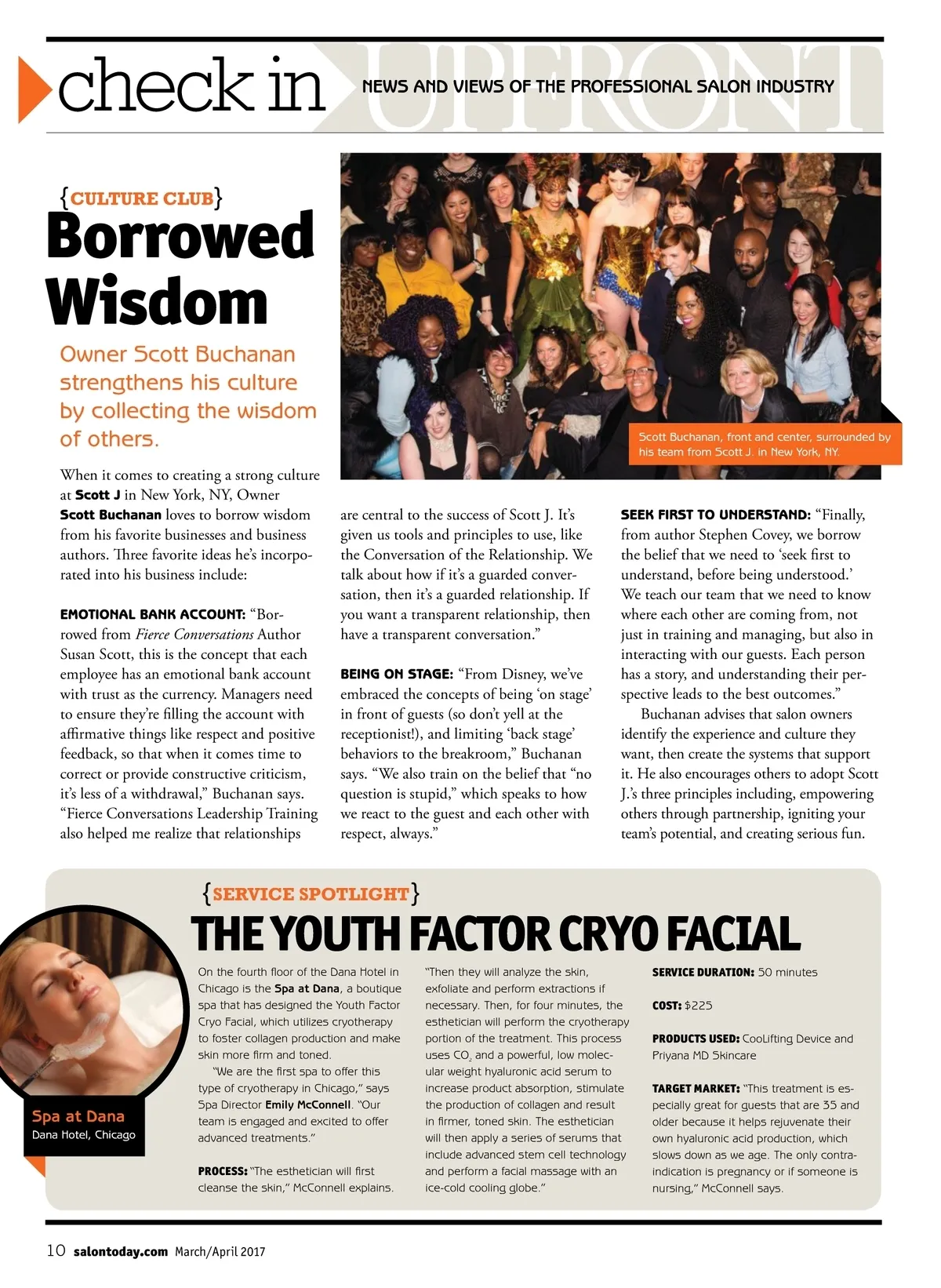 check in UPFRONT NEWS AND VIEWS OF THE PROFESSIONAL SALON INDUSTRY

{CULTURE CLUB}

Borrowed Wisdom

Owner Scott Buchanan strengthens his culture by collecting the wisdom of others.

Scott Buchanan, front and center, surrounded by his team from Scott J. in New York, NY.

When it comes to creating a strong culture at Scott J in New York, NY, Owner Scott Buchanan loves to borrow wisdom from his favorite businesses and business authors. Three favorite ideas he's incorporated into his business include:

EMOTIONAL BANK ACCOUNT: "Borrowed from Fierce Conversations Author Susan Scott, this is the concept that each employee has an emotional bank account with trust as the currency. Managers need to ensure they're filling the account with affirmative things like respect and positive feedback, so that when it comes time to correct or provide constructive criticism, it's less of a withdrawal," Buchanan says. "Fierce Conversations Leadership Training also helped me realize that relationships are central to the success of Scott J. It's given us tools and principles to use, like the Conversation of the Relationship. We talk about how if it's a guarded conversation, then it's a guarded relationship. If you want a transparent relationship, then have a transparent conversation."

BEING ON STAGE: "From Disney, we've embraced the concepts of being 'on stage' in front of guests (so don't yell at the receptionist!), and limiting 'back stage' behaviors to the breakroom," Buchanan says. "We also train on the belief that "no question is stupid," which speaks to how we react to the guest and each other with respect, always."

SEEK FIRST TO UNDERSTAND: "Finally, from author Stephen Covey, we borrow the belief that we need to 'seek first to understand, before being understood.' We teach our team that we need to know where each other are coming from, not just in training and managing, but also in interacting with our guests. Each person has a story, and understanding their perspective leads to the best outcomes."

Buchanan advises that salon owners identify the experience and culture they want, then create the systems that support it. He also encourages others to adopt Scott J.'s three principles including, empowering others through partnership, igniting your team's potential, and creating serious fun.

{SERVICE SPOTLIGHT}

THE YOUTH FACTOR CRYO FACIAL

Spa at Dana
Dana Hotel, Chicago

On the fourth floor of the Dana Hotel in Chicago is the Spa at Dana, a boutique spa that has designed the Youth Factor Cryo Facial, which utilizes cryotherapy to foster collagen production and make skin more firm and toned.

"We are the first spa to offer this type of cryotherapy in Chicago," says Spa Director Emily McConnell. "Our team is engaged and excited to offer advanced treatments."

PROCESS: "The esthetician will first cleanse the skin," McConnell explains. "Then they will analyze the skin, exfoliate and perform extractions if necessary. Then, for four minutes, the esthetician will perform the cryotherapy portion of the treatment. This process uses $CO_2$ and a powerful, low molecular weight hyaluronic acid serum to increase product absorption, stimulate the production of collagen and result in firmer, toned skin. The esthetician will then apply a series of serums that include advanced stem cell technology and perform a facial massage with an ice-cold cooling globe."

SERVICE DURATION: 50 minutes

COST: $225

PRODUCTS USED: CooLifting Device and Priyana MD Skincare

TARGET MARKET: "This treatment is especially great for guests that are 35 and older because it helps rejuvenate their own hyaluronic acid production, which slows down as we age. The only contraindication is pregnancy or if someone is nursing," McConnell says.

10 salontoday.com March/April 2017